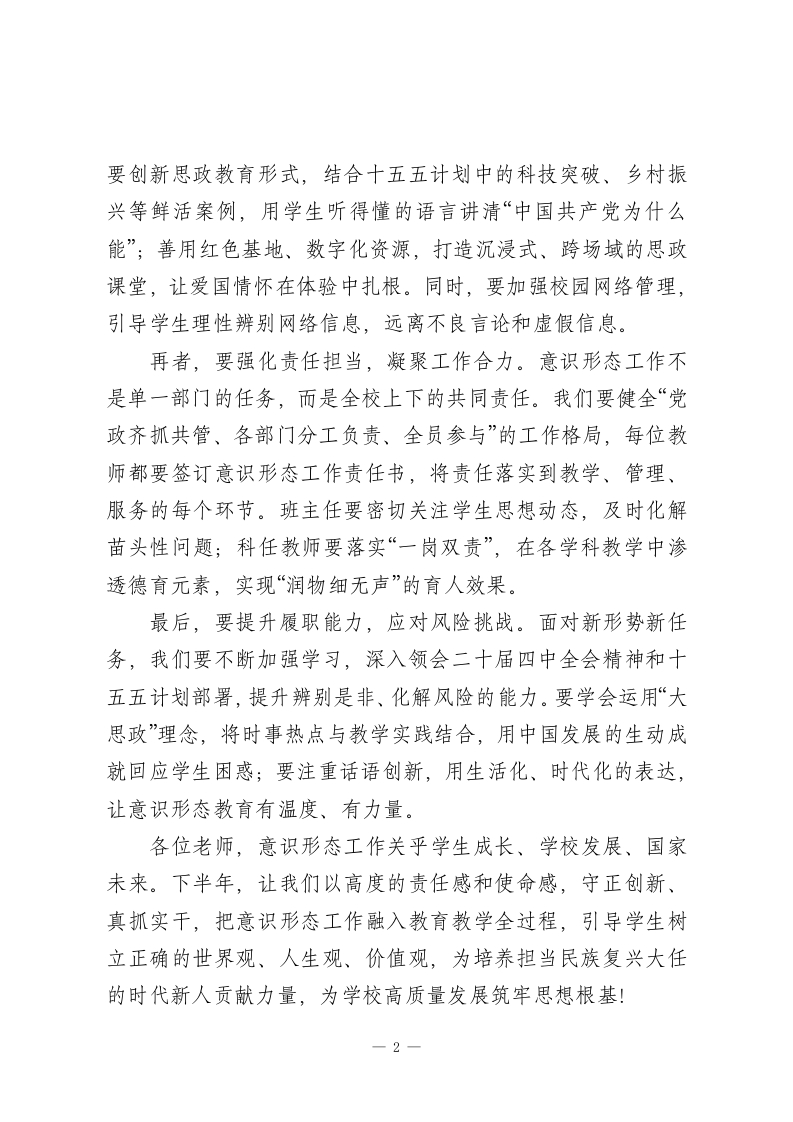 要创新思政教育形式，结合十五五计划中的科技突破、乡村振兴等鲜活案例，用学生听得懂的语言讲清“中国共产党为什么能”；善用红色基地、数字化资源，打造沉浸式、跨场域的思政课堂，让爱国情怀在体验中扎根。同时，要加强校园网络管理，引导学生理性辨别网络信息，远离不良言论和虚假信息。

再者，要强化责任担当，凝聚工作合力。意识形态工作不是单一部门的任务，而是全校上下的共同责任。我们要健全“党政齐抓共管、各部门分工负责、全员参与”的工作格局，每位教师都要签订意识形态工作责任书，将责任落实到教学、管理、服务的每个环节。班主任要密切关注学生思想动态，及时化解苗头性问题；科任教师要落实“一岗双责”，在各学科教学中渗透德育元素，实现“润物细无声”的育人效果。

最后，要提升履职能力，应对风险挑战。面对新形势新任务，我们要不断加强学习，深入领会二十届四中全会精神和十五五计划部署，提升辨别是非、化解风险的能力。要学会运用“大思政”理念，将时事热点与教学实践结合，用中国发展的生动成就回应学生困惑；要注重话语创新，用生活化、时代化的表达，让意识形态教育有温度、有力量。

各位老师，意识形态工作关乎学生成长、学校发展、国家未来。下半年，让我们以高度的责任感和使命感，守正创新、真抓实干，把意识形态工作融入教育教学全过程，引导学生树立正确的世界观、人生观、价值观，为培养担当民族复兴大任的时代新人贡献力量，为学校高质量发展筑牢思想根基!

— 2 —